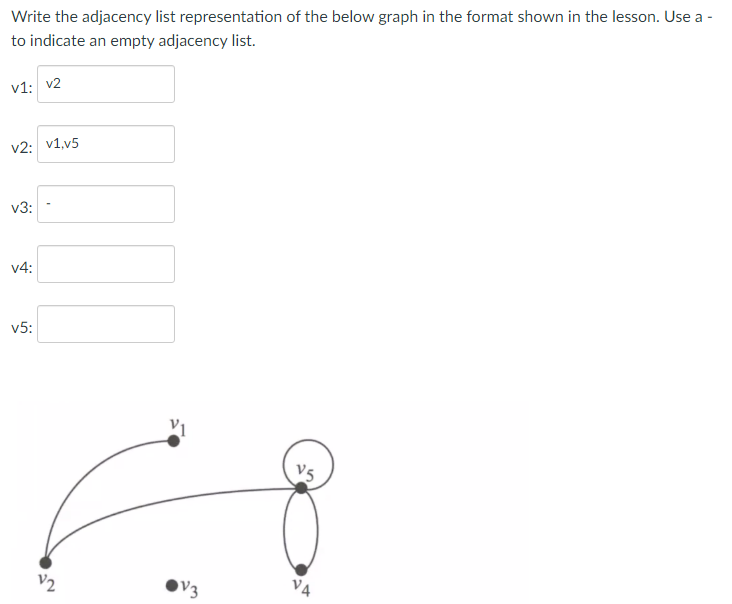 Write the adjacency list representation of the below graph in the format shown in the lesson. Use a - to indicate an empty adjacency list.

v1: v2

v2: v1,v5

v3: -

v4:

v5:

$v_1$

$v_5$

$v_2$

$v_3$

$v_4$